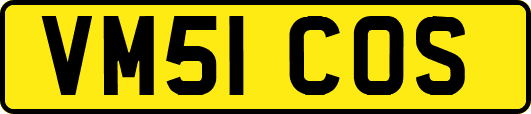 VM51 COS